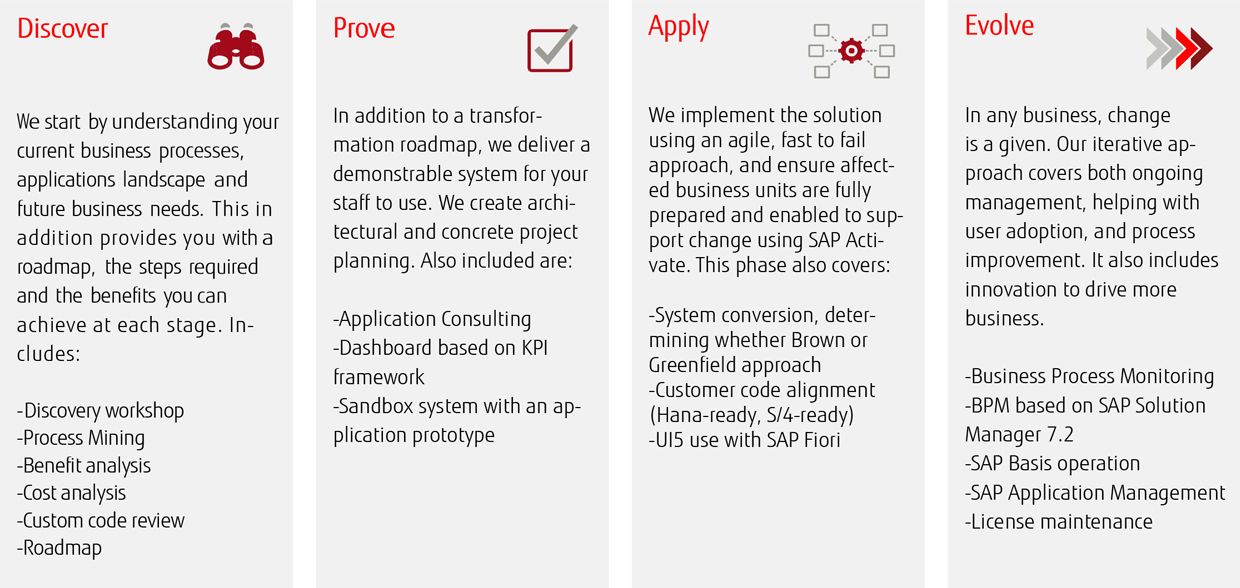 Discover

We start by understanding your current business processes, applications landscape and future business needs. This in addition provides you with a roadmap, the steps required and the benefits you can achieve at each stage. Includes:

-Discovery workshop
-Process Mining
-Benefit analysis
-Cost analysis
-Custom code review
-Roadmap

Prove

In addition to a transformation roadmap, we deliver a demonstrable system for your staff to use. We create architectural and concrete project planning. Also included are:

-Application Consulting
-Dashboard based on KPI framework
-Sandbox system with an application prototype

Apply

We implement the solution using an agile, fast to fail approach, and ensure affected business units are fully prepared and enabled to support change using SAP Activate. This phase also covers:

-System conversion, determining whether Brown or Greenfield approach
-Customer code alignment (Hana-ready, S/4-ready)
-UI5 use with SAP Fiori

Evolve

In any business, change is a given. Our iterative approach covers both ongoing management, helping with user adoption, and process improvement. It also includes innovation to drive more business.

-Business Process Monitoring
-BPM based on SAP Solution Manager 7.2
-SAP Basis operation
-SAP Application Management
-License maintenance